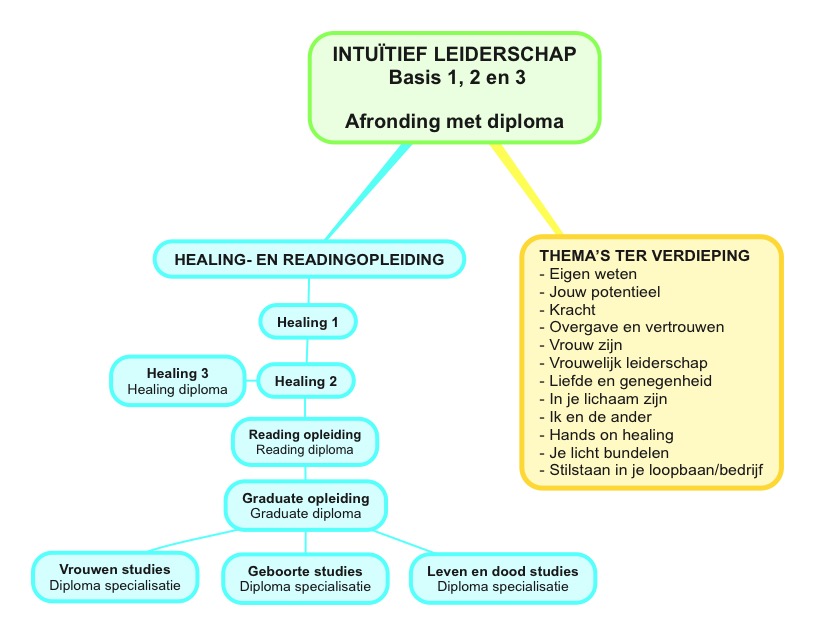 INTUÏTIEF LEIDERSCHAP
Basis 1, 2 en 3

Afronding met diploma

HEALING- EN READINGOPLEIDING

Healing 1

Healing 3
Healing diploma

Healing 2

Reading opleiding
Reading diploma

Graduate opleiding
Graduate diploma

Vrouwen studies
Diploma specialisatie

Geboorte studies
Diploma specialisatie

Leven en dood studies
Diploma specialisatie

THEMA'S TER VERDIEPING
- Eigen weten
- Jouw potentieel
- Kracht
- Overgave en vertrouwen
- Vrouw zijn
- Vrouwelijk leiderschap
- Liefde en genegenheid
- In je lichaam zijn
- Ik en de ander
- Hands on healing
- Je licht bundelen
- Stilstaan in je loopbaan/bedrijf